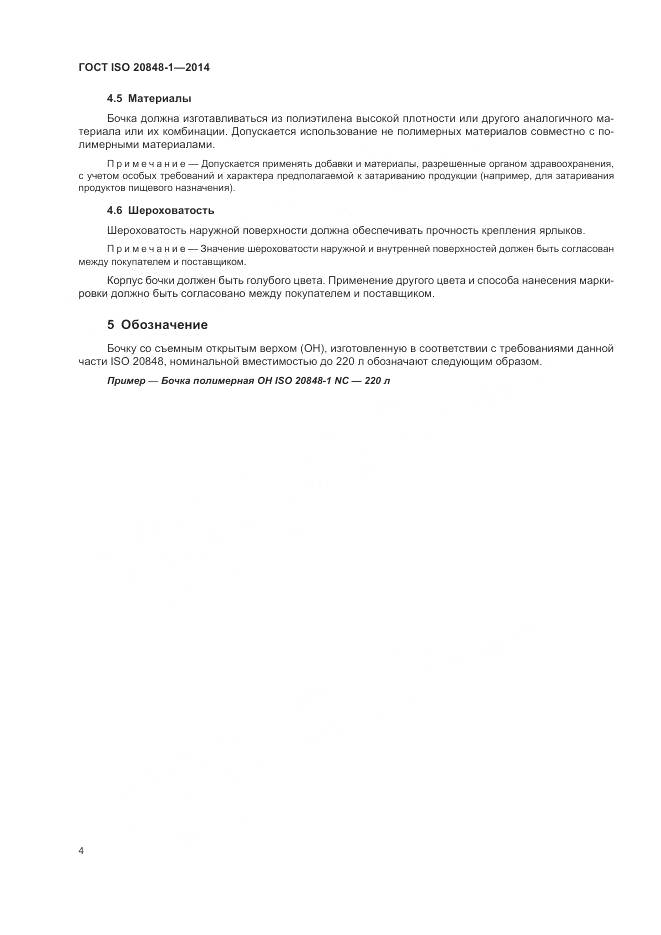 ГОСТ ISO 20848-1—2014

4.5 Материалы

Бочка должна изготавливаться из полиэтилена высокой плотности или другого аналогичного материала или их комбинации. Допускается использование не полимерных материалов совместно с полимерными материалами.

Примечание — Допускается применять добавки и материалы, разрешенные органом здравоохранения, с учетом особых требований и характера предполагаемой к затариванию продукции (например, для затаривания продуктов пищевого назначения).

4.6 Шероховатость

Шероховатость наружной поверхности должна обеспечивать прочность крепления ярлыков.

Примечание — Значение шероховатости наружной и внутренней поверхностей должен быть согласован между покупателем и поставщиком.

Корпус бочки должен быть голубого цвета. Применение другого цвета и способа нанесения маркировки должно быть согласовано между покупателем и поставщиком.

5 Обозначение

Бочку со съемным открытым верхом (ОН), изготовленную в соответствии с требованиями данной части ISO 20848, номинальной вместимостью до 220 л обозначают следующим образом.

Пример — Бочка полимерная ОН ISO 20848-1 NC — 220 л

4